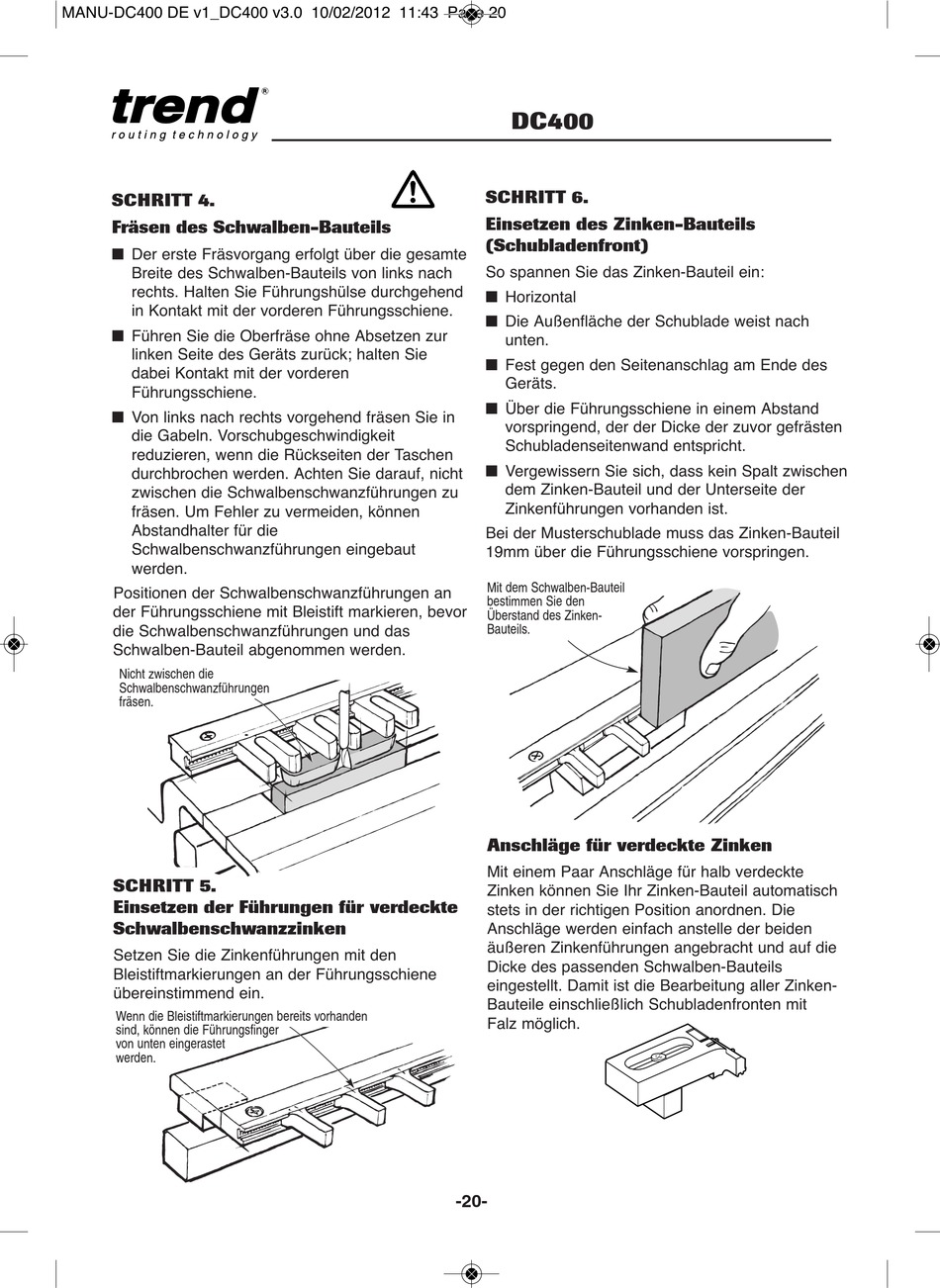 MANU-DC400 DE v1_DC400 v3.0 10/02/2012 11:43 Page 20

trend®
routing technology

DC400

SCHRITT 4.

Fräsen des Schwalben-Bauteils

■ Der erste Fräsvorgang erfolgt über die gesamte Breite des Schwalben-Bauteils von links nach rechts. Halten Sie Führungshülse durchgehend in Kontakt mit der vorderen Führungsschiene.

■ Führen Sie die Oberfräse ohne Absetzen zur linken Seite des Geräts zurück; halten Sie dabei Kontakt mit der vorderen Führungsschiene.

■ Von links nach rechts vorgehend fräsen Sie in die Gabeln. Vorschubgeschwindigkeit reduzieren, wenn die Rückseiten der Taschen durchbrochen werden. Achten Sie darauf, nicht zwischen die Schwalbenschwanzführungen zu fräsen. Um Fehler zu vermeiden, können Abstandhalter für die Schwalbenschwanzführungen eingebaut werden.

Positionen der Schwalbenschwanzführungen an der Führungsschiene mit Bleistift markieren, bevor die Schwalbenschwanzführungen und das Schwalben-Bauteil abgenommen werden.

Nicht zwischen die Schwalbenschwanzführungen fräsen.

SCHRITT 5.
Einsetzen der Führungen für verdeckte Schwalbenschwanzzinken

Setzen Sie die Zinkenführungen mit den Bleistiftmarkierungen an der Führungsschiene übereinstimmend ein.

Wenn die Bleistiftmarkierungen bereits vorhanden sind, können die Führungsfinger von unten eingerastet werden.

SCHRITT 6.

Einsetzen des Zinken-Bauteils (Schubladenfront)

So spannen Sie das Zinken-Bauteil ein:

■ Horizontal

■ Die Außenfläche der Schublade weist nach unten.

■ Fest gegen den Seitenanschlag am Ende des Geräts.

■ Über die Führungsschiene in einem Abstand vorspringend, der der Dicke der zuvor gefrästen Schubladenseitenwand entspricht.

■ Vergewissern Sie sich, dass kein Spalt zwischen dem Zinken-Bauteil und der Unterseite der Zinkenführungen vorhanden ist.

Bei der Musterschublade muss das Zinken-Bauteil 19mm über die Führungsschiene vorspringen.

Mit dem Schwalben-Bauteil bestimmen Sie den Überstand des Zinken-Bauteils.

Anschläge für verdeckte Zinken

Mit einem Paar Anschläge für halb verdeckte Zinken können Sie Ihr Zinken-Bauteil automatisch stets in der richtigen Position anordnen. Die Anschläge werden einfach anstelle der beiden äußeren Zinkenführungen angebracht und auf die Dicke des passenden Schwalben-Bauteils eingestellt. Damit ist die Bearbeitung aller Zinken-Bauteile einschließlich Schubladenfronten mit Falz möglich.

-20-